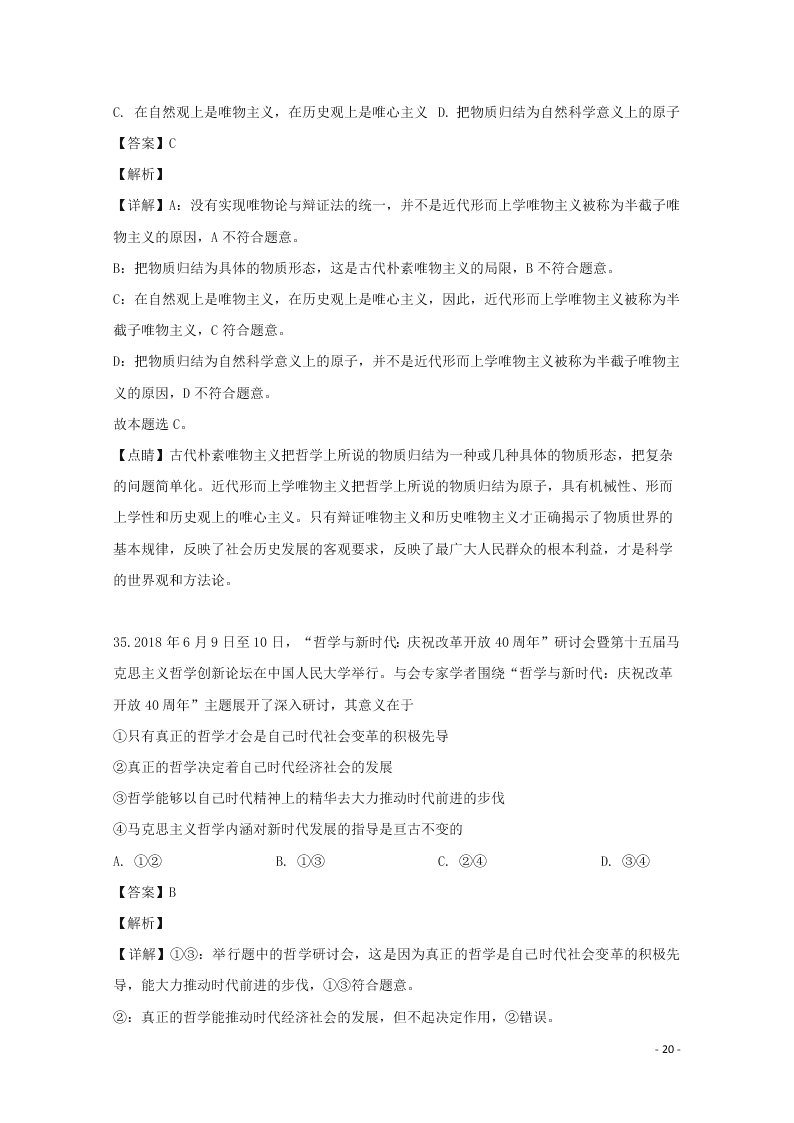 C. 在自然观上是唯物主义，在历史观上是唯心主义 D. 把物质归结为自然科学意义上的原子

【答案】C

【解析】

【详解】A：没有实现唯物论与辩证法的统一，并不是近代形而上学唯物主义被称为半截子唯物主义的原因，A 不符合题意。

B：把物质归结为具体的物质形态，这是古代朴素唯物主义的局限，B 不符合题意。

C：在自然观上是唯物主义，在历史观上是唯心主义，因此，近代形而上学唯物主义被称为半截子唯物主义，C 符合题意。

D：把物质归结为自然科学意义上的原子，并不是近代形而上学唯物主义被称为半截子唯物主义的原因，D 不符合题意。

故本题选 C。

【点睛】古代朴素唯物主义把哲学上所说的物质归结为一种或几种具体的物质形态，把复杂的问题简单化。近代形而上学唯物主义把哲学上所说的物质归结为原子，具有机械性、形而上学性和历史观上的唯心主义。只有辩证唯物主义和历史唯物主义才正确揭示了物质世界的基本规律，反映了社会历史发展的客观要求，反映了最广大人民群众的根本利益，才是科学的世界观和方法论。

35.2018 年 6 月 9 日至 10 日，“哲学与新时代：庆祝改革开放 40 周年”研讨会暨第十五届马克思主义哲学创新论坛在中国人民大学举行。与会专家学者围绕“哲学与新时代：庆祝改革开放 40 周年”主题展开了深入研讨，其意义在于

①只有真正的哲学才会是自己时代社会变革的积极先导

②真正的哲学决定着自己时代经济社会的发展

③哲学能够以自己时代精神上的精华去大力推动时代前进的步伐

④马克思主义哲学内涵对新时代发展的指导是亘古不变的

A. ①② B. ①③ C. ②④ D. ③④

【答案】B

【解析】

【详解】①③：举行题中的哲学研讨会，这是因为真正的哲学是自己时代社会变革的积极先导，能大力推动时代前进的步伐，①③符合题意。

②：真正的哲学能推动时代经济社会的发展，但不起决定作用，②错误。

- 20 -